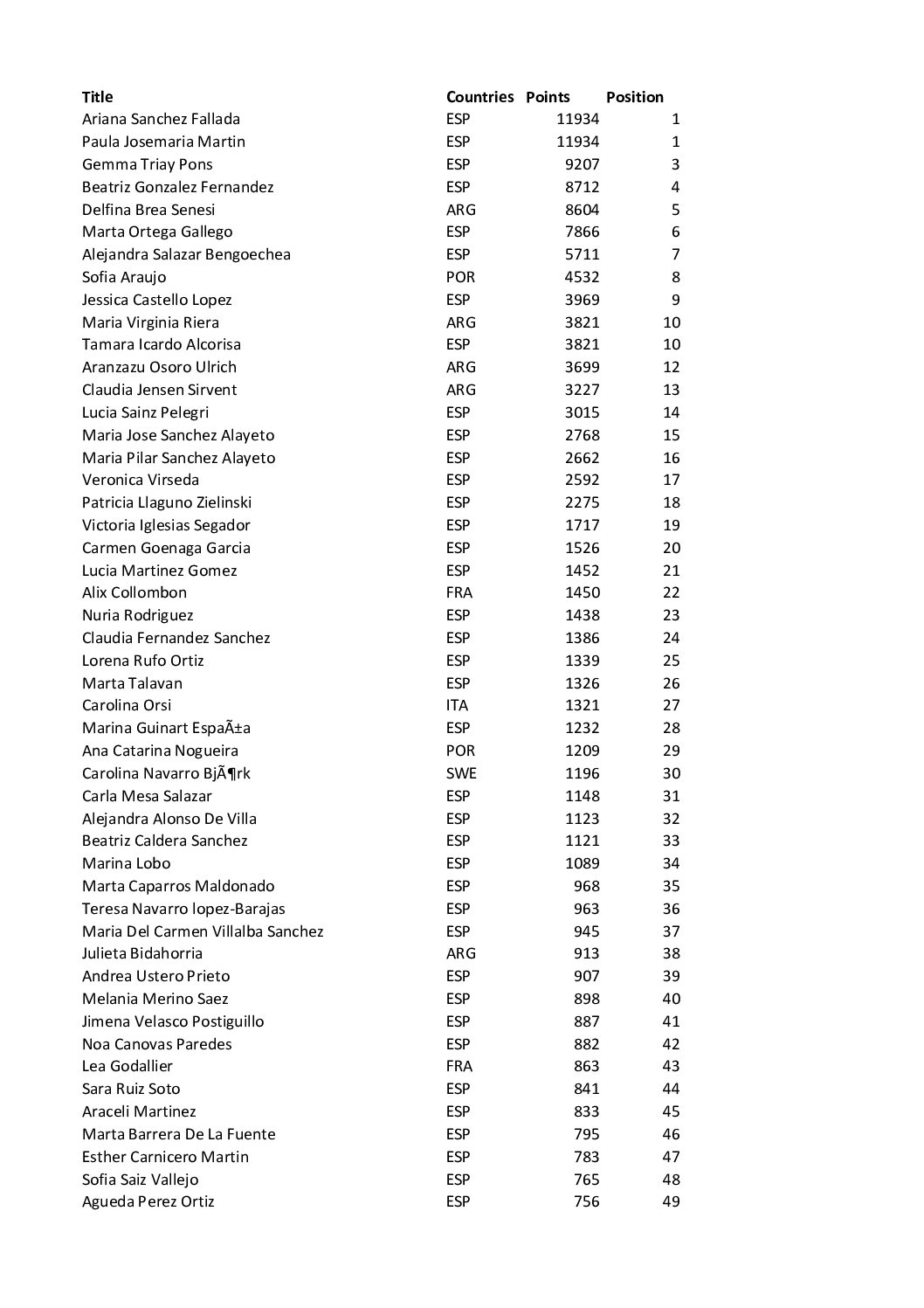 | Title | Countries | Points | Position |
|---|---|---|---|
| Ariana Sanchez Fallada | ESP | 11934 | 1 |
| Paula Josemaria Martin | ESP | 11934 | 1 |
| Gemma Triay Pons | ESP | 9207 | 3 |
| Beatriz Gonzalez Fernandez | ESP | 8712 | 4 |
| Delfina Brea Senesi | ARG | 8604 | 5 |
| Marta Ortega Gallego | ESP | 7866 | 6 |
| Alejandra Salazar Bengoechea | ESP | 5711 | 7 |
| Sofia Araujo | POR | 4532 | 8 |
| Jessica Castello Lopez | ESP | 3969 | 9 |
| Maria Virginia Riera | ARG | 3821 | 10 |
| Tamara Icardo Alcorisa | ESP | 3821 | 10 |
| Aranzazu Osoro Ulrich | ARG | 3699 | 12 |
| Claudia Jensen Sirvent | ARG | 3227 | 13 |
| Lucia Sainz Pelegri | ESP | 3015 | 14 |
| Maria Jose Sanchez Alayeto | ESP | 2768 | 15 |
| Maria Pilar Sanchez Alayeto | ESP | 2662 | 16 |
| Veronica Virseda | ESP | 2592 | 17 |
| Patricia Llaguno Zielinski | ESP | 2275 | 18 |
| Victoria Iglesias Segador | ESP | 1717 | 19 |
| Carmen Goenaga Garcia | ESP | 1526 | 20 |
| Lucia Martinez Gomez | ESP | 1452 | 21 |
| Alix Collombon | FRA | 1450 | 22 |
| Nuria Rodriguez | ESP | 1438 | 23 |
| Claudia Fernandez Sanchez | ESP | 1386 | 24 |
| Lorena Rufo Ortiz | ESP | 1339 | 25 |
| Marta Talavan | ESP | 1326 | 26 |
| Carolina Orsi | ITA | 1321 | 27 |
| Marina Guinart EspaÃ±a | ESP | 1232 | 28 |
| Ana Catarina Nogueira | POR | 1209 | 29 |
| Carolina Navarro BjÃ¶rk | SWE | 1196 | 30 |
| Carla Mesa Salazar | ESP | 1148 | 31 |
| Alejandra Alonso De Villa | ESP | 1123 | 32 |
| Beatriz Caldera Sanchez | ESP | 1121 | 33 |
| Marina Lobo | ESP | 1089 | 34 |
| Marta Caparros Maldonado | ESP | 968 | 35 |
| Teresa Navarro lopez-Barajas | ESP | 963 | 36 |
| Maria Del Carmen Villalba Sanchez | ESP | 945 | 37 |
| Julieta Bidahorria | ARG | 913 | 38 |
| Andrea Ustero Prieto | ESP | 907 | 39 |
| Melania Merino Saez | ESP | 898 | 40 |
| Jimena Velasco Postiguillo | ESP | 887 | 41 |
| Noa Canovas Paredes | ESP | 882 | 42 |
| Lea Godallier | FRA | 863 | 43 |
| Sara Ruiz Soto | ESP | 841 | 44 |
| Araceli Martinez | ESP | 833 | 45 |
| Marta Barrera De La Fuente | ESP | 795 | 46 |
| Esther Carnicero Martin | ESP | 783 | 47 |
| Sofia Saiz Vallejo | ESP | 765 | 48 |
| Agueda Perez Ortiz | ESP | 756 | 49 |